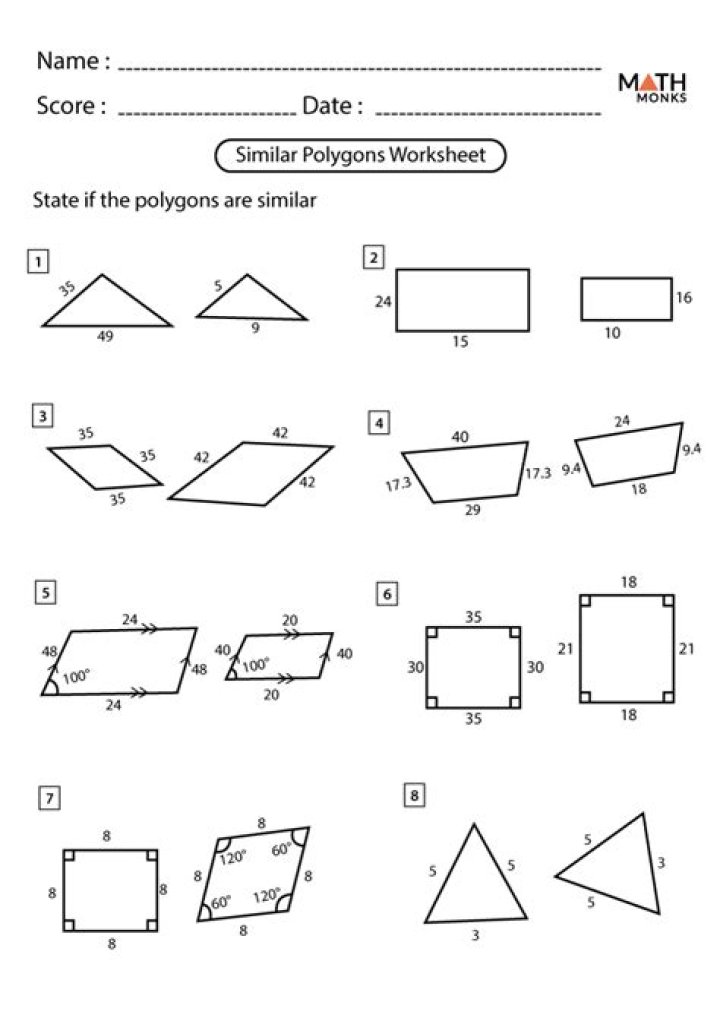 Name : ____

Score : ____ Date : ____

MATH MONKS

Similar Polygons Worksheet

State if the polygons are similar

1

35
49
5
9

2

24
15
16
10

3

35
35
35
42
42
42

4

40
17.3
17.3
29
24
9.4
9.4
18

5

24
48
100°
48
24
20
40
100°
40
20

6

35
30
30
35
18
21
21
18

7

8
8
8
8
8
120°
60°
8
8
60°
120°
8

8

5
5
3
5
3
5